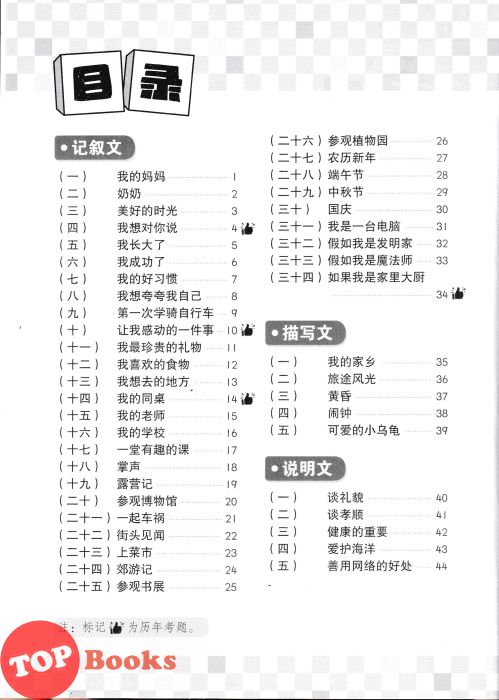 目录

• 记叙文

(一) 我的妈妈 1
(二) 奶奶 2
(三) 美好的时光 3
(四) 我想对你说 4
(五) 我长大了 5
(六) 我成功了 6
(七) 我的好习惯 7
(八) 我想夸夸我自己 8
(九) 第一次学骑自行车 9
(十) 让我感动的一件事 10
(十一) 我最珍贵的礼物 11
(十二) 我喜欢的食物 12
(十三) 我想去的地方 13
(十四) 我的同桌 14
(十五) 我的老师 15
(十六) 我的学校 16
(十七) 一堂有趣的课 17
(十八) 掌声 18
(十九) 露营记 19
(二十) 参观博物馆 20
(二十一) 一起车祸 21
(二十二) 街头见闻 22
(二十三) 上菜市 23
(二十四) 郊游记 24
(二十五) 参观书展 25
(二十六) 参观植物园 26
(二十七) 农历新年 27
(二十八) 端午节 28
(二十九) 中秋节 29
(三十) 国庆 30
(三十一) 我是一台电脑 31
(三十二) 假如我是发明家 32
(三十三) 假如我是魔法师 33
(三十四) 如果我是家里大厨 34

• 描写文

(一) 我的家乡 35
(二) 旅途风光 36
(三) 黄昏 37
(四) 闹钟 38
(五) 可爱的小乌龟 39

• 说明文

(一) 谈礼貌 40
(二) 谈孝顺 41
(三) 健康的重要 42
(四) 爱护海洋 43
(五) 善用网络的好处 44

注：标记 为历年考题。

TOP Books